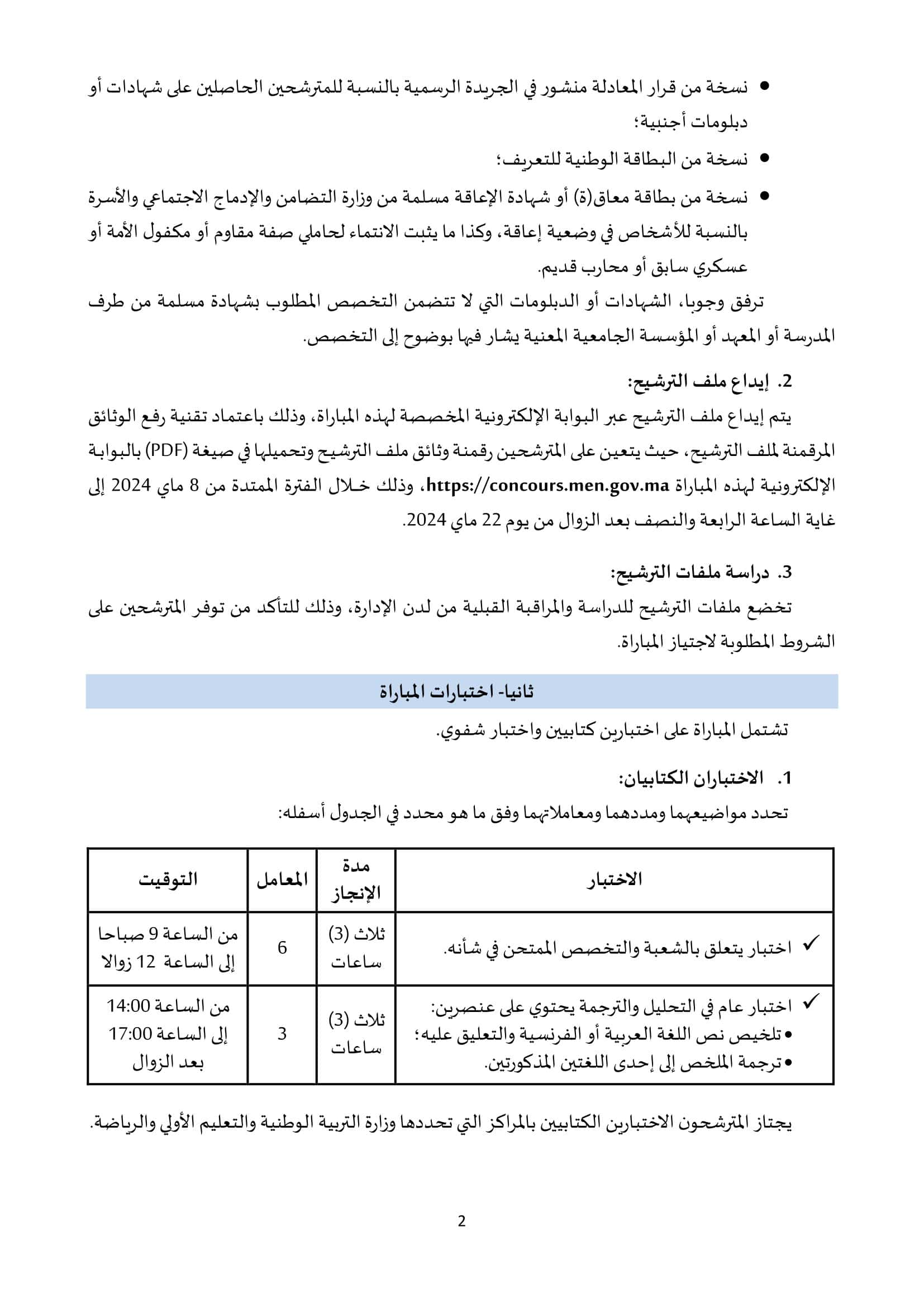 • نسخة من قرار المعادلة منشور في الجريدة الرسمية بالنسبة للمترشحين الحاصلين على شهادات أو دبلومات أجنبية؛

• نسخة من البطاقة الوطنية للتعريف؛

• نسخة من بطاقة معاق(ة) أو شهادة الإعاقة مسلمة من وزارة التضامن والإدماج الاجتماعي والأسرة بالنسبة للأشخاص في وضعية إعاقة، وكذا ما يثبت الانتماء لحاملي صفة مقاوم أو مكفول الأمة أو عسكري سابق أو محارب قديم.

ترفق وجوبا، الشهادات أو الدبلومات التي لا تتضمن التخصص المطلوب بشهادة مسلمة من طرف المدرسة أو المعهد أو المؤسسة الجامعية المعنية يشار فيها بوضوح إلى التخصص.

2. إيداع ملف الترشيح:

يتم إيداع ملف الترشيح عبر البوابة الإلكترونية المخصصة لهذه المباراة، وذلك باعتماد تقنية رفع الوثائق المرقمنة لملف الترشيح، حيث يتعين على المترشحين رقمنة وثائق ملف الترشيح وتحميلها في صيغة (PDF) بالبوابة الإلكترونية لهذه المباراة https://concours.men.gov.ma، وذلك خلال الفترة الممتدة من 8 ماي 2024 إلى غاية الساعة الرابعة والنصف بعد الزوال من يوم 22 ماي 2024.

3. دراسة ملفات الترشيح:

تخضع ملفات الترشيح للدراسة والمراقبة القبلية من لدن الإدارة، وذلك للتأكد من توفر المترشحين على الشروط المطلوبة لاجتياز المباراة.

ثانيا- اختبارات المباراة

تشتمل المباراة على اختبارين كتابيين واختبار شفوي.

1. الاختباران الكتابيان:

تحدد مواضيعهما ومددهما ومعاملاتهما وفق ما هو محدد في الجدول أسفله:

| الاختبار | مدة الإنجاز | المعامل | التوقيت |
|---|---|---|---|
| ✓ اختبار يتعلق بالشعبة والتخصص الممتحن في شأنه. | ثلاث (3) ساعات | 6 | من الساعة 9 صباحا إلى الساعة 12 زوالا |
| ✓ اختبار عام في التحليل والترجمة يحتوي على عنصرين: • تلخيص نص اللغة العربية أو الفرنسية والتعليق عليه؛ • ترجمة الملخص إلى إحدى اللغتين المذكورتين. | ثلاث (3) ساعات | 3 | من الساعة 14:00 إلى الساعة 17:00 بعد الزوال |

يجتاز المترشحون الاختبارين الكتابيين بالمراكز التي تحددها وزارة التربية الوطنية والتعليم الأولي والرياضة.

2